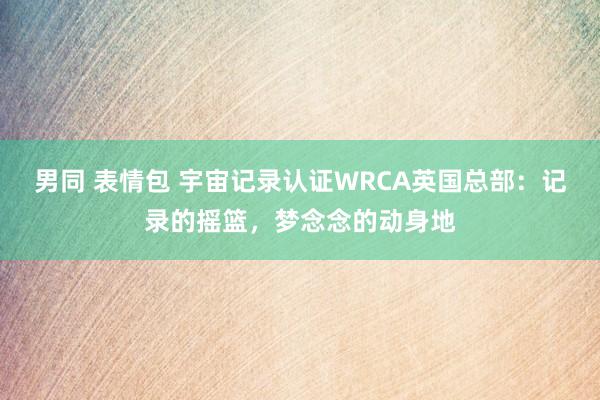 男同 表情包 宇宙记录认证WRCA英国总部：记录的摇篮，梦念念的动身地